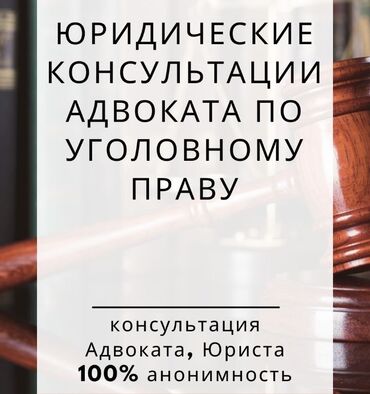 ЮРИДИЧЕСКИЕ КОНСУЛЬТАЦИИ АДВОКАТА ПО УГОЛОВНОМУ ПРАВУ

консультация
Адвоката, Юриста
100% анонимность